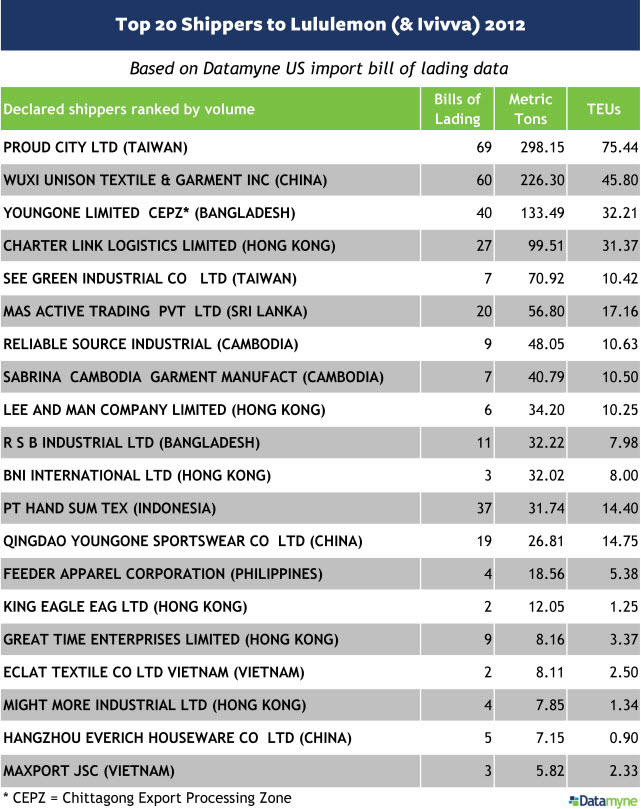 Top 20 Shippers to Lululemon (& Ivivva) 2012

Based on Datamyne US import bill of lading data

| Declared shippers ranked by volume | Bills of Lading | Metric Tons | TEUs |
|---|---|---|---|
| PROUD CITY LTD (TAIWAN) | 69 | 298.15 | 75.44 |
| WUXI UNISON TEXTILE & GARMENT INC (CHINA) | 60 | 226.30 | 45.80 |
| YOUNGONE LIMITED CEPZ* (BANGLADESH) | 40 | 133.49 | 32.21 |
| CHARTER LINK LOGISTICS LIMITED (HONG KONG) | 27 | 99.51 | 31.37 |
| SEE GREEN INDUSTRIAL CO LTD (TAIWAN) | 7 | 70.92 | 10.42 |
| MAS ACTIVE TRADING PVT LTD (SRI LANKA) | 20 | 56.80 | 17.16 |
| RELIABLE SOURCE INDUSTRIAL (CAMBODIA) | 9 | 48.05 | 10.63 |
| SABRINA CAMBODIA GARMENT MANUFACT (CAMBODIA) | 7 | 40.79 | 10.50 |
| LEE AND MAN COMPANY LIMITED (HONG KONG) | 6 | 34.20 | 10.25 |
| R S B INDUSTRIAL LTD (BANGLADESH) | 11 | 32.22 | 7.98 |
| BNI INTERNATIONAL LTD (HONG KONG) | 3 | 32.02 | 8.00 |
| PT HAND SUM TEX (INDONESIA) | 37 | 31.74 | 14.40 |
| QINGDAO YOUNGONE SPORTSWEAR CO LTD (CHINA) | 19 | 26.81 | 14.75 |
| FEEDER APPAREL CORPORATION (PHILIPPINES) | 4 | 18.56 | 5.38 |
| KING EAGLE EAG LTD (HONG KONG) | 2 | 12.05 | 1.25 |
| GREAT TIME ENTERPRISES LIMITED (HONG KONG) | 9 | 8.16 | 3.37 |
| ECLAT TEXTILE CO LTD VIETNAM (VIETNAM) | 2 | 8.11 | 2.50 |
| MIGHT MORE INDUSTRIAL LTD (HONG KONG) | 4 | 7.85 | 1.34 |
| HANGZHOU EVERICH HOUSEWARE CO LTD (CHINA) | 5 | 7.15 | 0.90 |
| MAXPORT JSC (VIETNAM) | 3 | 5.82 | 2.33 |

* CEPZ = Chittagong Export Processing Zone

Datamyne